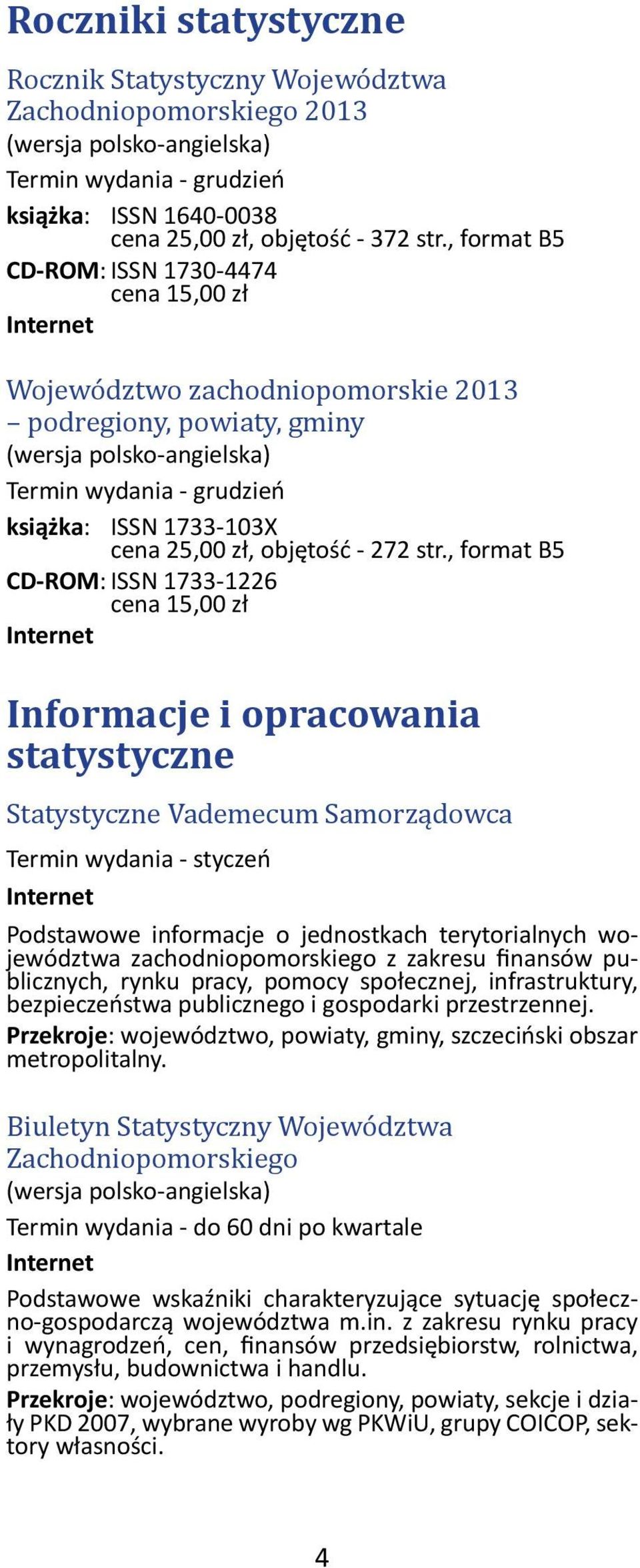 Roczniki statystyczne

Rocznik Statystyczny Województwa Zachodniopomorskiego 2013
(wersja polsko-angielska)
Termin wydania - grudzień
książka: ISSN 1640-0038
cena 25,00 zł, objętość - 372 str., format B5
CD-ROM: ISSN 1730-4474
cena 15,00 zł
Internet

Województwo zachodniopomorskie 2013 – podregiony, powiaty, gminy
(wersja polsko-angielska)
Termin wydania - grudzień
książka: ISSN 1733-103X
cena 25,00 zł, objętość - 272 str., format B5
CD-ROM: ISSN 1733-1226
cena 15,00 zł
Internet

Informacje i opracowania statystyczne

Statystyczne Vademecum Samorządowca
Termin wydania - styczeń
Internet

Podstawowe informacje o jednostkach terytorialnych województwa zachodniopomorskiego z zakresu finansów publicznych, rynku pracy, pomocy społecznej, infrastruktury, bezpieczeństwa publicznego i gospodarki przestrzennej.
Przekroje: województwo, powiaty, gminy, szczeciński obszar metropolitalny.

Biuletyn Statystyczny Województwa Zachodniopomorskiego
(wersja polsko-angielska)
Termin wydania - do 60 dni po kwartale
Internet

Podstawowe wskaźniki charakteryzujące sytuację społeczno-gospodarczą województwa m.in. z zakresu rynku pracy i wynagrodzeń, cen, finansów przedsiębiorstw, rolnictwa, przemysłu, budownictwa i handlu.
Przekroje: województwo, podregiony, powiaty, sekcje i działy PKD 2007, wybrane wyroby wg PKWiU, grupy COICOP, sektory własności.

4